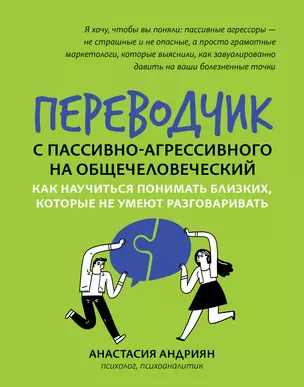 Я хочу, чтобы вы поняли: пассивные агрессоры — не страшные и не опасные, а просто грамотные маркетологи, которые выяснили, как завуалированно давить на ваши болезненные точки

ПЕРЕВОДЧИК

С ПАССИВНО-АГРЕССИВНОГО НА ОБЩЕЧЕЛОВЕЧЕСКИЙ

КАК НАУЧИТЬСЯ ПОНИМАТЬ БЛИЗКИХ, КОТОРЫЕ НЕ УМЕЮТ РАЗГОВАРИВАТЬ

АНАСТАСИЯ АНДРИЯН

психолог, психоаналитик